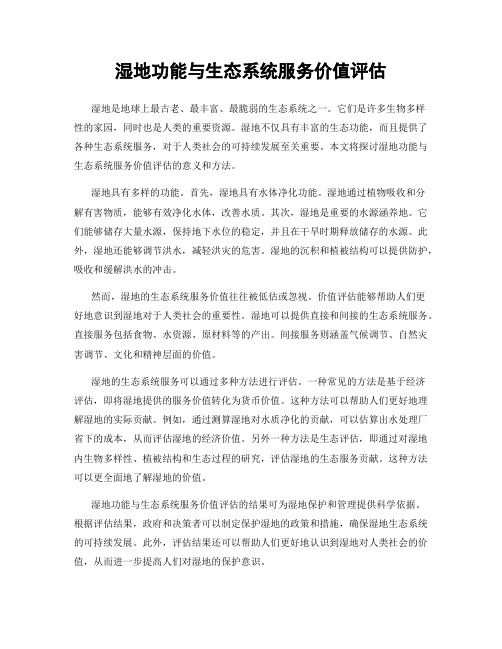 湿地功能与生态系统服务价值评估

湿地是地球上最古老、最丰富、最脆弱的生态系统之一。它们是许多生物多样性的家园，同时也是人类的重要资源。湿地不仅具有丰富的生态功能，而且提供了各种生态系统服务，对于人类社会的可持续发展至关重要。本文将探讨湿地功能与生态系统服务价值评估的意义和方法。

湿地具有多样的功能。首先，湿地具有水体净化功能。湿地通过植物吸收和分解有害物质，能够有效净化水体，改善水质。其次，湿地是重要的水源涵养地。它们能够储存大量水源，保持地下水位的稳定，并且在干旱时期释放储存的水源。此外，湿地还能够调节洪水，减轻洪灾的危害。湿地的沉积和植被结构可以提供防护，吸收和缓解洪水的冲击。

然而，湿地的生态系统服务价值往往被低估或忽视。价值评估能够帮助人们更好地意识到湿地对于人类社会的重要性。湿地可以提供直接和间接的生态系统服务。直接服务包括食物、水资源、原材料等的产出。间接服务则涵盖气候调节、自然灾害调节、文化和精神层面的价值。

湿地的生态系统服务可以通过多种方法进行评估。一种常见的方法是基于经济评估，即将湿地提供的服务价值转化为货币价值。这种方法可以帮助人们更好地理解湿地的实际贡献。例如，通过测算湿地对水质净化的贡献，可以估算出水处理厂省下的成本，从而评估湿地的经济价值。另外一种方法是生态评估，即通过对湿地内生物多样性、植被结构和生态过程的研究，评估湿地的生态服务贡献。这种方法可以更全面地了解湿地的价值。

湿地功能与生态系统服务价值评估的结果可为湿地保护和管理提供科学依据。根据评估结果，政府和决策者可以制定保护湿地的政策和措施，确保湿地生态系统的可持续发展。此外，评估结果还可以帮助人们更好地认识到湿地对人类社会的价值，从而进一步提高人们对湿地的保护意识。